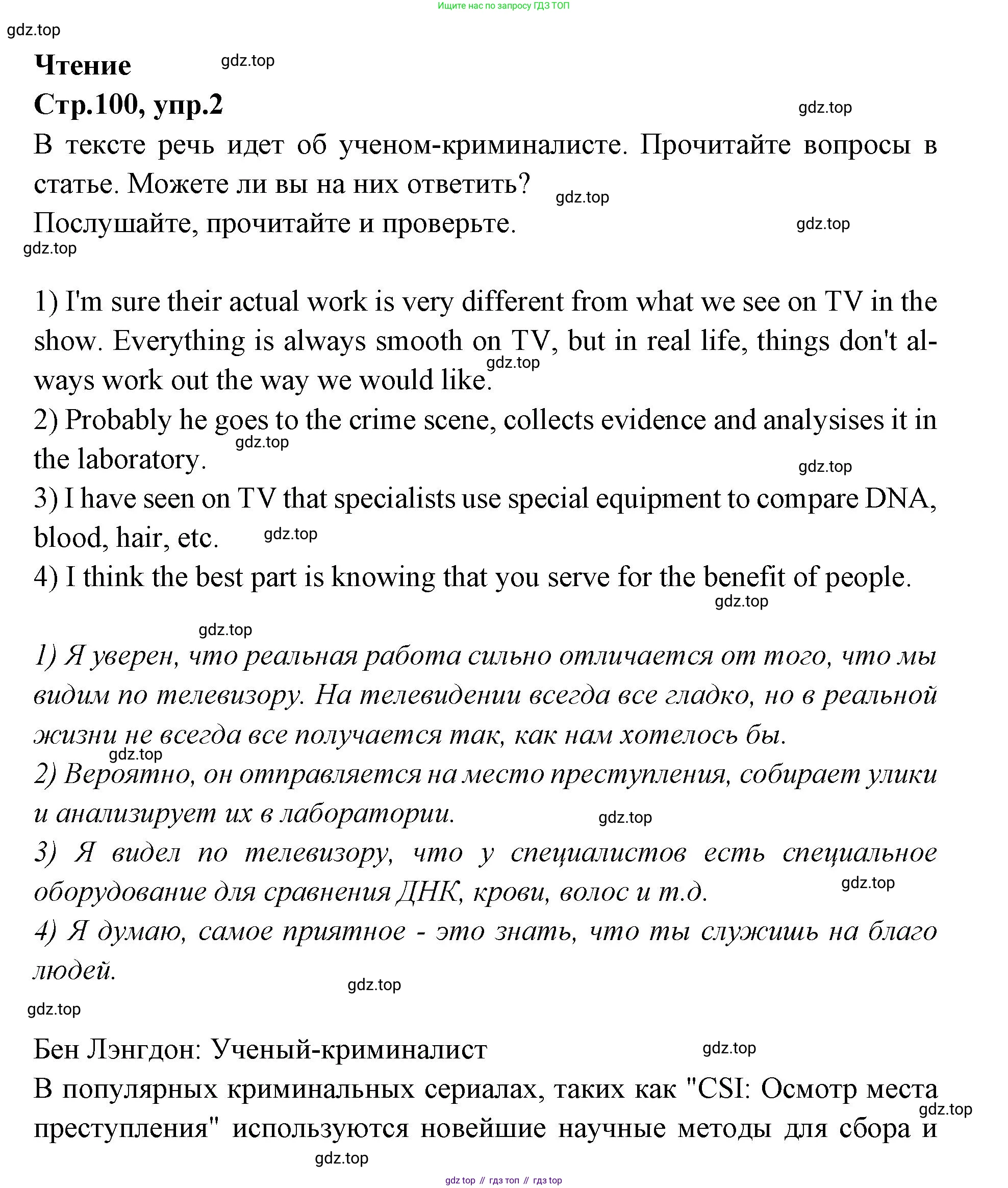 Ищите нас по запросу ГДЗ ТОП

gdz.top

Чтение gdz.top

Стр.100, упр.2 gdz.top

В тексте речь идет об ученом-криминалисте. Прочитайте вопросы в статье. Можете ли вы на них ответить? gdz.top
Послушайте, прочитайте и проверьте. gdz.top

gdz.top

1) I'm sure their actual work is very different from what we see on TV in the show. Everything is always smooth on TV, but in real life, things don't always work out the way we would like. gdz.top
2) Probably he goes to the crime scene, collects evidence and analysises it in the laboratory. gdz.top gdz.top
3) I have seen on TV that specialists use special equipment to compare DNA, blood, hair, etc. gdz.top
4) I think the best part is knowing that you serve for the benefit of people. gdz.top

gdz.top
1) Я уверен, что реальная работа сильно отличается от того, что мы видим по телевизору. На телевидении всегда все гладко, но в реальной жизни не всегда все получается так, как нам хотелось бы. gdz.top
2) Вероятно, он отправляется на место преступления, собирает улики и анализирует их в лаборатории. gdz.top
3) Я видел по телевизору, что у специалистов есть специальное оборудование для сравнения ДНК, крови, волос и т.д. gdz.top
4) Я думаю, самое приятное - это знать, что ты служишь на благо людей.

gdz.top
gdz.top

Бен Лэнгдон: Ученый-криминалист gdz.top
В популярных криминальных сериалах, таких как "CSI: Осмотр места преступления" используются новейшие научные методы для сбора и gdz.top

gdz.top

gdz top // гдз топ // гдз top